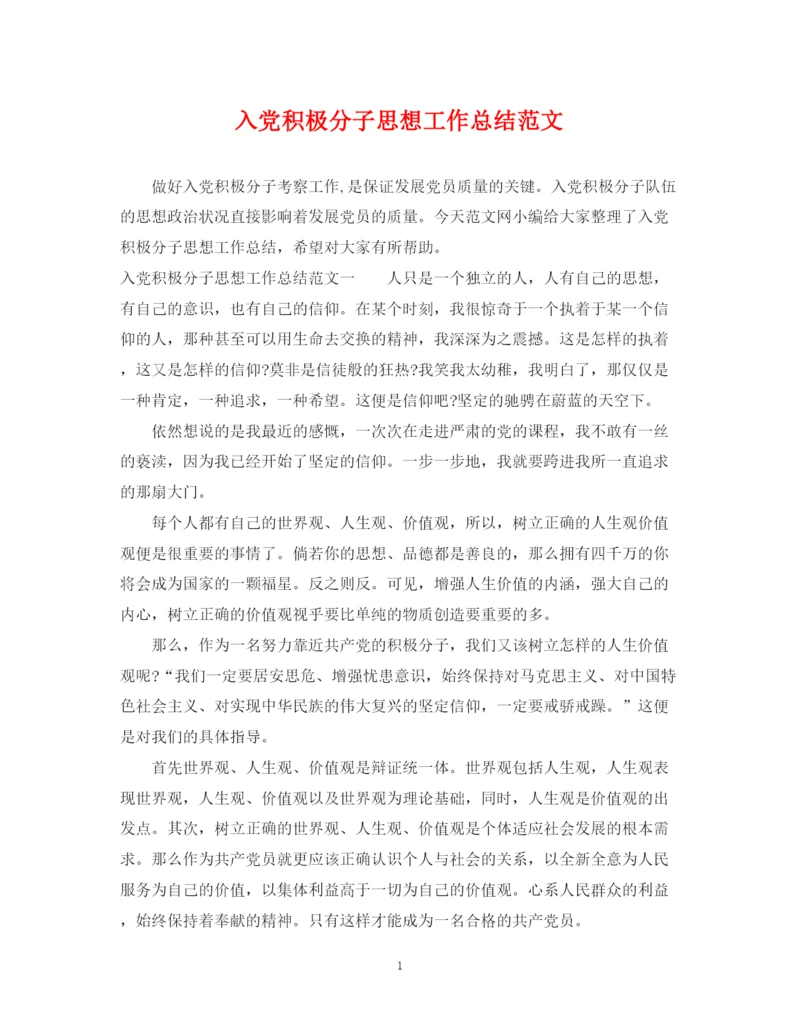 入党积极分子思想工作总结范文

做好入党积极分子考察工作,是保证发展党员质量的关键。入党积极分子队伍的思想政治状况直接影响着发展党员的质量。今天范文网小编给大家整理了入党积极分子思想工作总结，希望对大家有所帮助。

入党积极分子思想工作总结范文一　　人只是一个独立的人，人有自己的思想，有自己的意识，也有自己的信仰。在某个时刻，我很惊奇于一个执着于某一个信仰的人，那种甚至可以用生命去交换的精神，我深深为之震撼。这是怎样的执着，这又是怎样的信仰?莫非是信徒般的狂热?我笑我太幼稚，我明白了，那仅仅是一种肯定，一种追求，一种希望。这便是信仰吧?坚定的驰骋在蔚蓝的天空下。

依然想说的是我最近的感慨，一次次在走进严肃的党的课程，我不敢有一丝的亵渎，因为我已经开始了坚定的信仰。一步一步地，我就要跨进我所一直追求的那扇大门。

每个人都有自己的世界观、人生观、价值观，所以，树立正确的人生观价值观便是很重要的事情了。倘若你的思想、品德都是善良的，那么拥有四千万的你将会成为国家的一颗福星。反之则反。可见，增强人生价值的内涵，强大自己的内心，树立正确的价值观视乎要比单纯的物质创造要重要的多。

那么，作为一名努力靠近共产党的积极分子，我们又该树立怎样的人生价值观呢?“我们一定要居安思危、增强忧患意识，始终保持对马克思主义、对中国特色社会主义、对实现中华民族的伟大复兴的坚定信仰，一定要戒骄戒躁。”这便是对我们的具体指导。

首先世界观、人生观、价值观是辩证统一体。世界观包括人生观，人生观表现世界观，人生观、价值观以及世界观为理论基础，同时，人生观是价值观的出发点。其次，树立正确的世界观、人生观、价值观是个体适应社会发展的根本需求。那么作为共产党员就更应该正确认识个人与社会的关系，以全新全意为人民服务为自己的价值，以集体利益高于一切为自己的价值观。心系人民群众的利益，始终保持着奉献的精神。只有这样才能成为一名合格的共产党员。

1